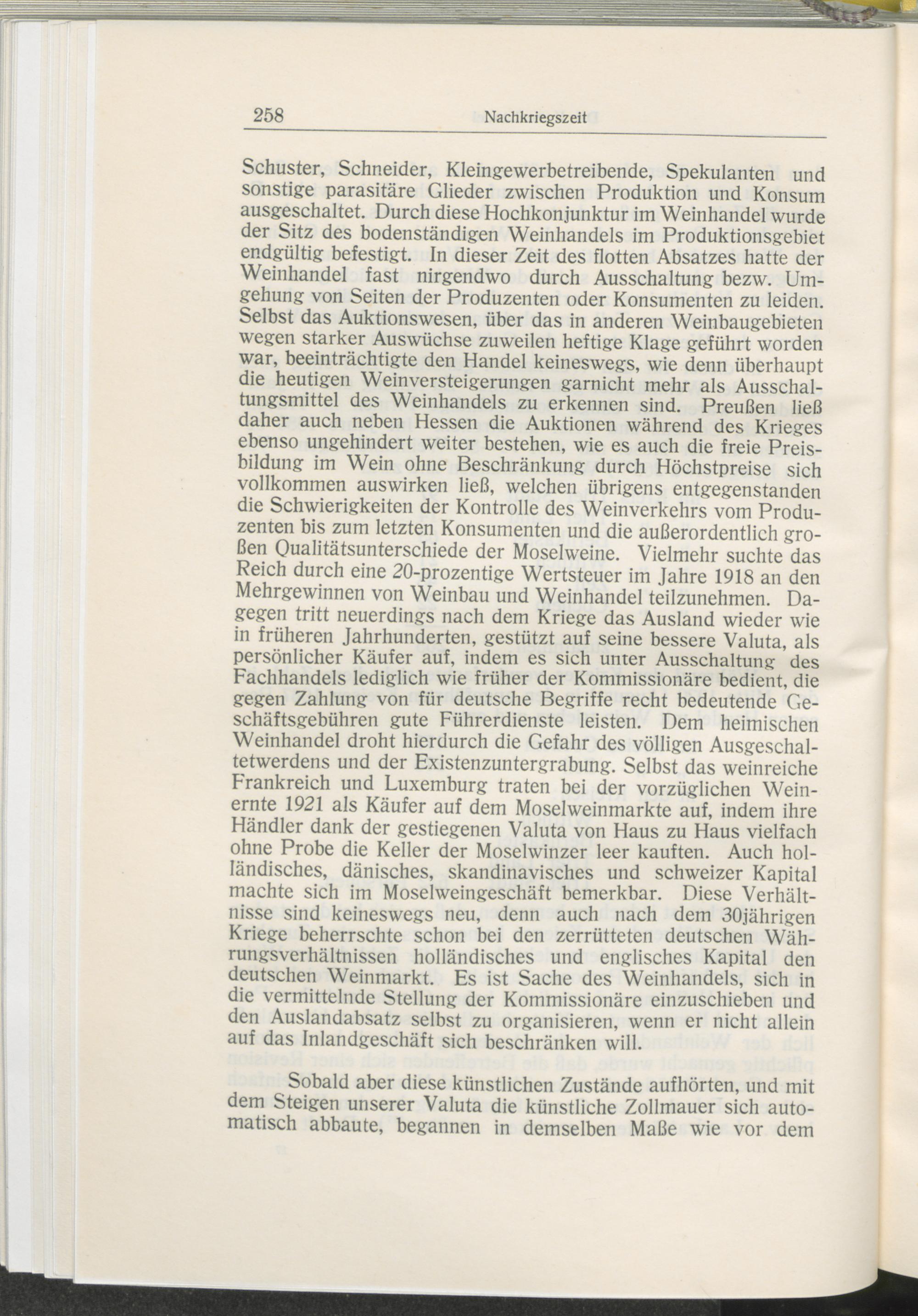 258 Nachkriegszeit

Schuster, Schneider, Kleingewerbetreibende, Spekulanten und sonstige parasitäre Glieder zwischen Produktion und Konsum ausgeschaltet. Durch diese Hochkonjunktur im Weinhandel wurde der Sitz des bodenständigen Weinhandels im Produktionsgebiet endgültig befestigt. In dieser Zeit des flotten Absatzes hatte der Weinhandel fast nirgendwo durch Ausschaltung bezw. Umgehung von Seiten der Produzenten oder Konsumenten zu leiden. Selbst das Auktionswesen, über das in anderen Weinbaugebieten wegen starker Auswüchse zuweilen heftige Klage geführt worden war, beeinträchtigte den Handel keineswegs, wie denn überhaupt die heutigen Weinversteigerungen garnicht mehr als Ausschaltungsmittel des Weinhandels zu erkennen sind. Preußen ließ daher auch neben Hessen die Auktionen während des Krieges ebenso ungehindert weiter bestehen, wie es auch die freie Preisbildung im Wein ohne Beschränkung durch Höchstpreise sich vollkommen auswirken ließ, welchen übrigens entgegenstanden die Schwierigkeiten der Kontrolle des Weinverkehrs vom Produzenten bis zum letzten Konsumenten und die außerordentlich großen Qualitätsunterschiede der Moselweine. Vielmehr suchte das Reich durch eine 20-prozentige Wertsteuer im Jahre 1918 an den Mehrgewinnen von Weinbau und Weinhandel teilzunehmen. Dagegen tritt neuerdings nach dem Kriege das Ausland wieder wie in früheren Jahrhunderten, gestützt auf seine bessere Valuta, als persönlicher Käufer auf, indem es sich unter Ausschaltung des Fachhandels lediglich wie früher der Kommissionäre bedient, die gegen Zahlung von für deutsche Begriffe recht bedeutende Geschäftsgebühren gute Führerdienste leisten. Dem heimischen Weinhandel droht hierdurch die Gefahr des völligen Ausgeschaltetwerdens und der Existenzuntergrabung. Selbst das weinreiche Frankreich und Luxemburg traten bei der vorzüglichen Weinernte 1921 als Käufer auf dem Moselweinmarkte auf, indem ihre Händler dank der gestiegenen Valuta von Haus zu Haus vielfach ohne Probe die Keller der Moselwinzer leer kauften. Auch holländisches, dänisches, skandinavisches und schweizer Kapital machte sich im Moselweingeschäft bemerkbar. Diese Verhältnisse sind keineswegs neu, denn auch nach dem 30jährigen Kriege beherrschte schon bei den zerrütteten deutschen Währungsverhältnissen holländisches und englisches Kapital den deutschen Weinmarkt. Es ist Sache des Weinhandels, sich in die vermittelnde Stellung der Kommissionäre einzuschieben und den Auslandabsatz selbst zu organisieren, wenn er nicht allein auf das Inlandgeschäft sich beschränken will.

Sobald aber diese künstlichen Zustände aufhörten, und mit dem Steigen unserer Valuta die künstliche Zollmauer sich automatisch abbaute, begannen in demselben Maße wie vor dem